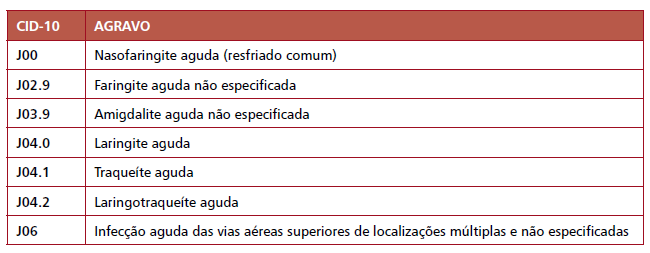 | CID-10 | AGRAVO |
|---|---|
| J00 | Nasofaringite aguda (resfriado comum) |
| J02.9 | Faringite aguda não especificada |
| J03.9 | Amigdalite aguda não especificada |
| J04.0 | Laringite aguda |
| J04.1 | Traqueíte aguda |
| J04.2 | Laringotraqueíte aguda |
| J06 | Infecção aguda das vias aéreas superiores de localizações múltiplas e não especificadas |